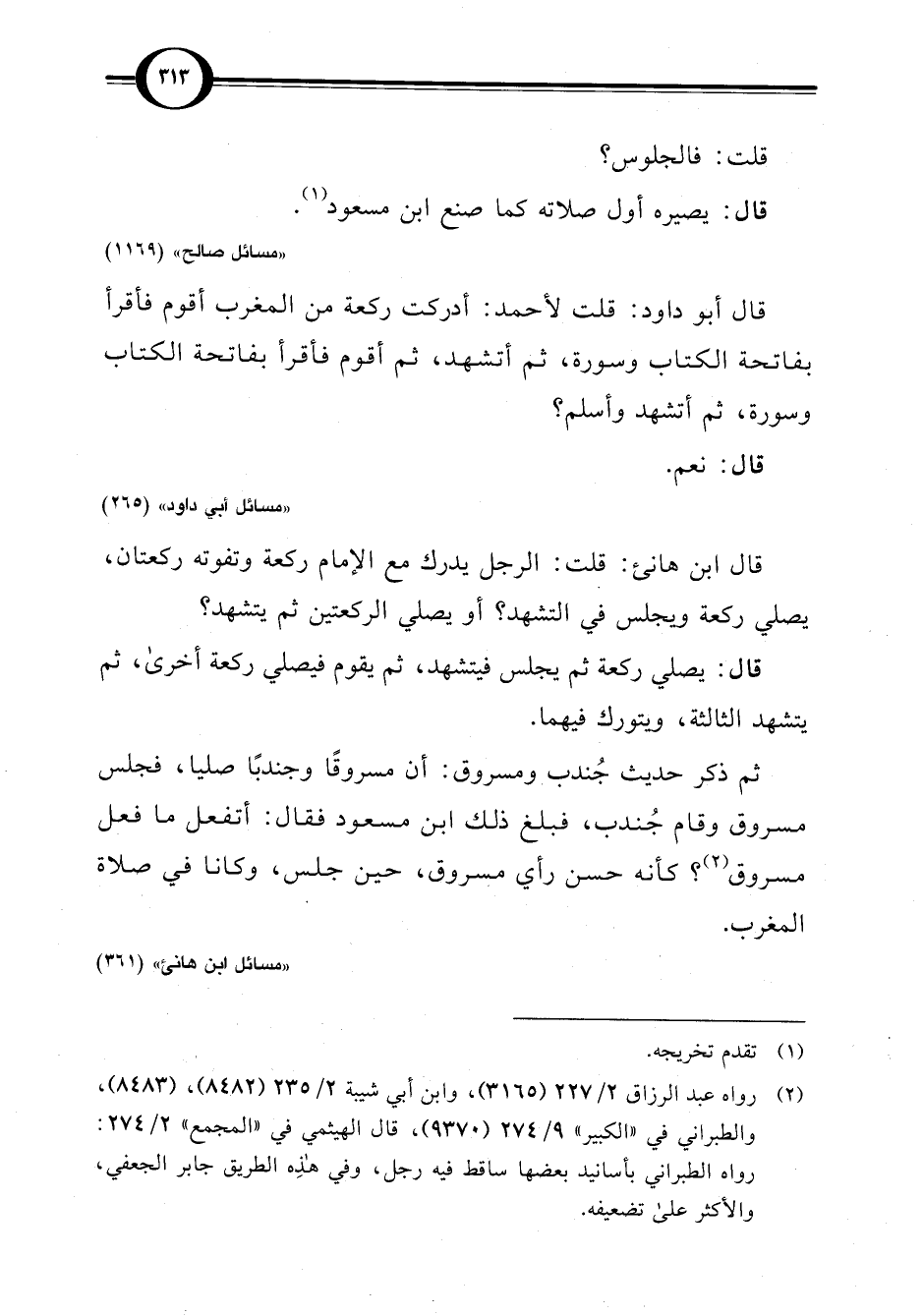 ٣١٣

قلت: فالجلوس؟

قال: يصيره أول صلاته كما صنع ابن مسعود$^{(١)}$.

«مسائل صالح» (١١٦٩)

قال أبو داود: قلت لأحمد: أدركت ركعة من المغرب أقوم فأقرأ بفاتحة الكتاب وسورة، ثم أتشهد، ثم أقوم فأقرأ بفاتحة الكتاب وسورة، ثم أتشهد وأسلم؟

قال: نعم.

«مسائل أبي داود» (٢٦٥)

قال ابن هانئ: قلت: الرجل يدرك مع الإمام ركعة وتفوته ركعتان، يصلي ركعة ويجلس في التشهد؟ أو يصلي الركعتين ثم يتشهد؟

قال: يصلي ركعة ثم يجلس فيتشهد، ثم يقوم فيصلي ركعة أخرىٰ، ثم يتشهد الثالثة، ويتورك فيهما.

ثم ذكر حديث جُندب ومسروق: أن مسروقًا وجندبًا صليا، فجلس مسروق وقام جُندب، فبلغ ذلك ابن مسعود فقال: أتفعل ما فعل مسروق$^{(٢)}$؟ كأنه حسن رأي مسروق، حين جلس، وكانا في صلاة المغرب.

«مسائل ابن هانئ» (٣٦١)

(١) تقدم تخريجه.

(٢) رواه عبد الرزاق ٢/ ٢٢٧ (٣١٦٥)، وابن أبي شيبة ٢/ ٢٣٥ (٨٤٨٢)، (٨٤٨٣)، والطبراني في «الكبير» ٩/ ٢٧٤ (٩٣٧٠)، قال الهيثمي في «المجمع» ٢/ ٢٧٤: رواه الطبراني بأسانيد بعضها ساقط فيه رجل، وفي هٰذِه الطريق جابر الجعفي، والأكثر علىٰ تضعيفه.